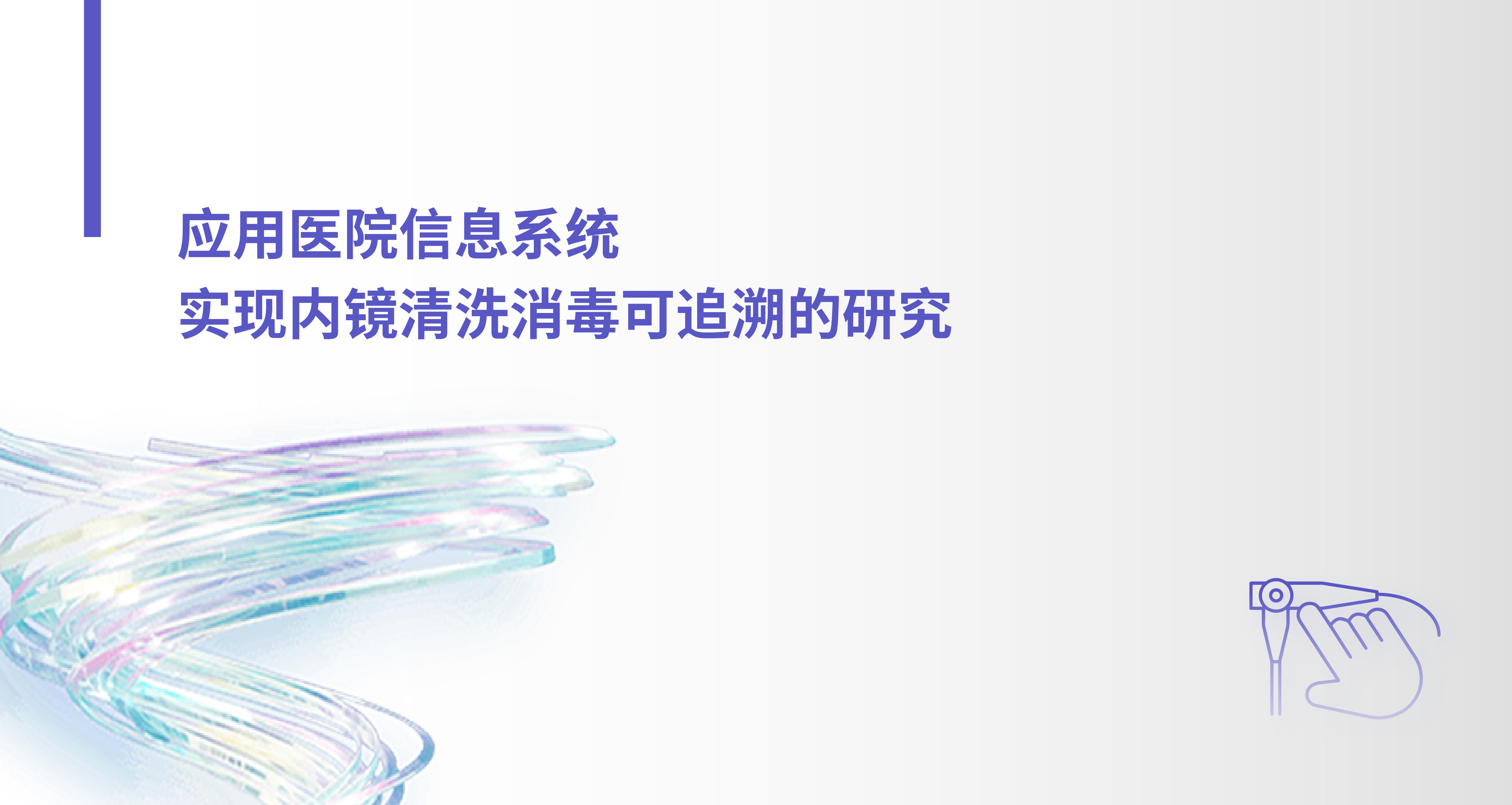 应用医院信息系统
实现内镜清洗消毒可追溯的研究